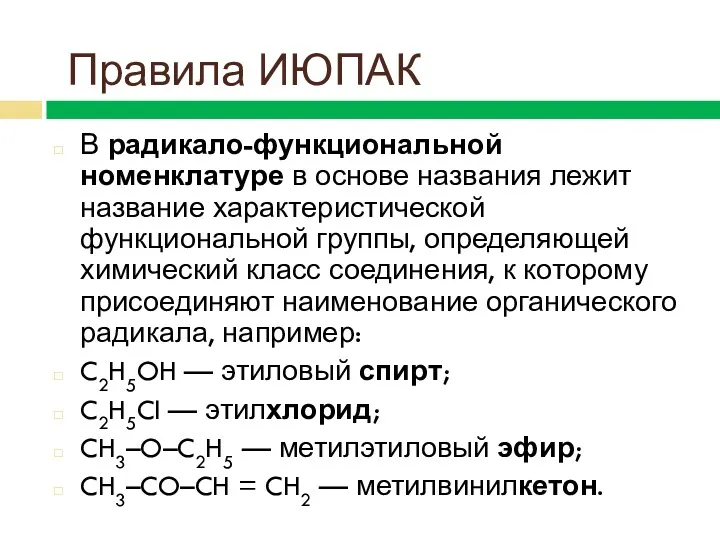 Правила ИЮПАК

В радикало-функциональной номенклатуре в основе названия лежит название характеристической функциональной группы, определяющей химический класс соединения, к которому присоединяют наименование органического радикала, например:

$C_2H_5OH$ — этиловый спирт;

$C_2H_5Cl$ — этилхлорид;

$CH_3–O–C_2H_5$ — метилэтиловый эфир;

$CH_3–CO–CH = CH_2$ — метилвинилкетон.